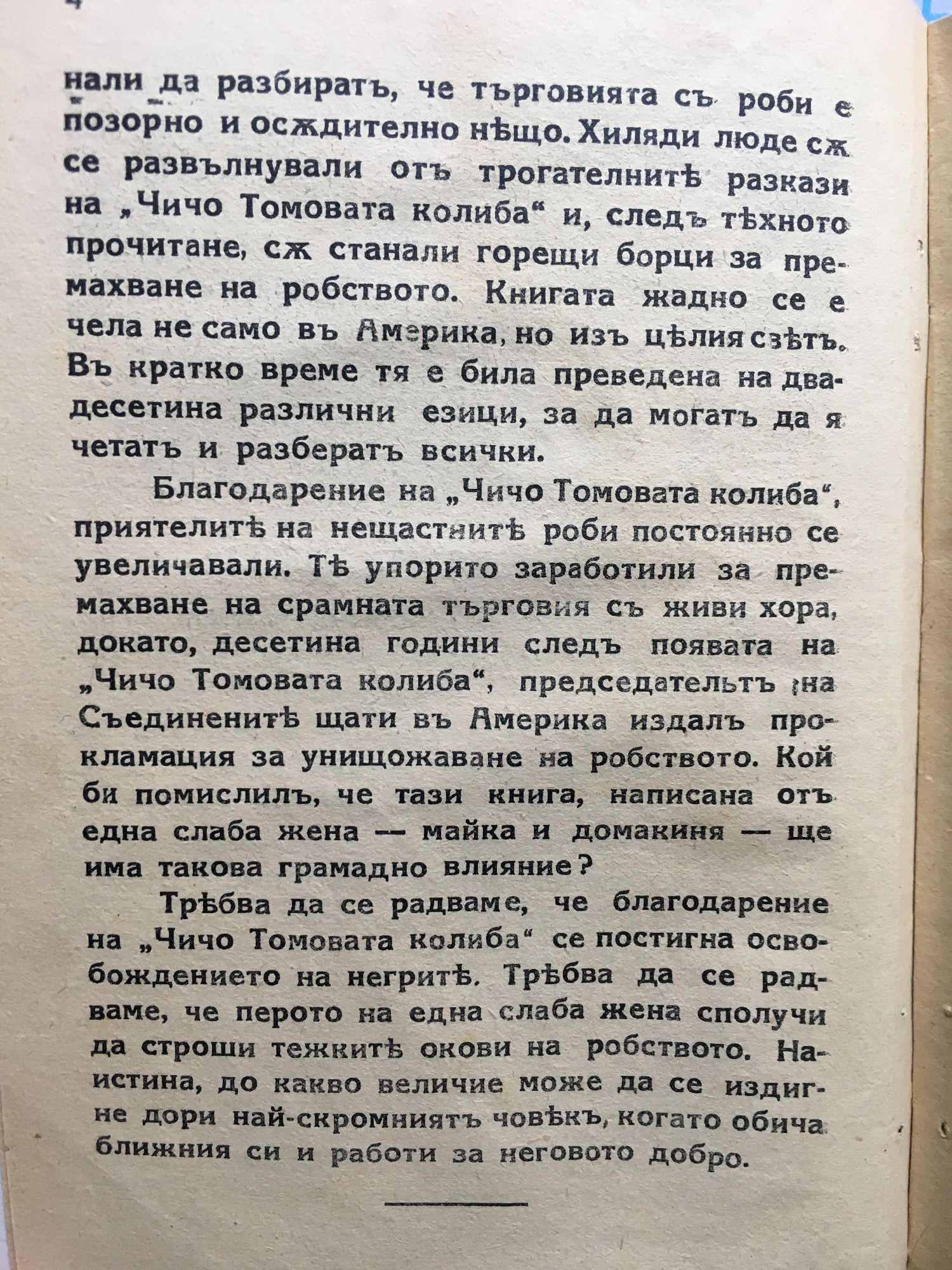 4

нали да разбиратъ, че търговията съ роби е позорно и осѫдително нѣщо. Хиляди люде сѫ се развълнували отъ трогателнитѣ разкази на „Чичо Томовата колиба“ и, следъ тѣхното прочитане, сѫ станали горещи борци за премахване на робството. Книгата жадно се е чела не само въ Америка, но изъ цѣлия свѣтъ. Въ кратко време тя е била преведена на двадесетина различни езици, за да могатъ да я четатъ и разбератъ всички.

Благодарение на „Чичо Томовата колиба“, приятелитѣ на нещастнитѣ роби постоянно се увеличавали. Тѣ упорито заработили за премахване на срамната търговия съ живи хора, докато, десетина години следъ появата на „Чичо Томовата колиба“, председательтъ на Съединенитѣ щати въ Америка издалъ прокламация за унищожаване на робството. Кой би помислилъ, че тази книга, написана отъ една слаба жена — майка и домакиня — ще има такова грамадно влияние?

Трѣбва да се радваме, че благодарение на „Чичо Томовата колиба“ се постигна освобождението на негритѣ. Трѣбва да се радваме, че перото на една слаба жена сполучи да строши тежкитѣ окови на робството. Наистина, до какво величие може да се издигне дори най-скромниятъ човѣкъ, когато обича ближния си и работи за неговото добро.